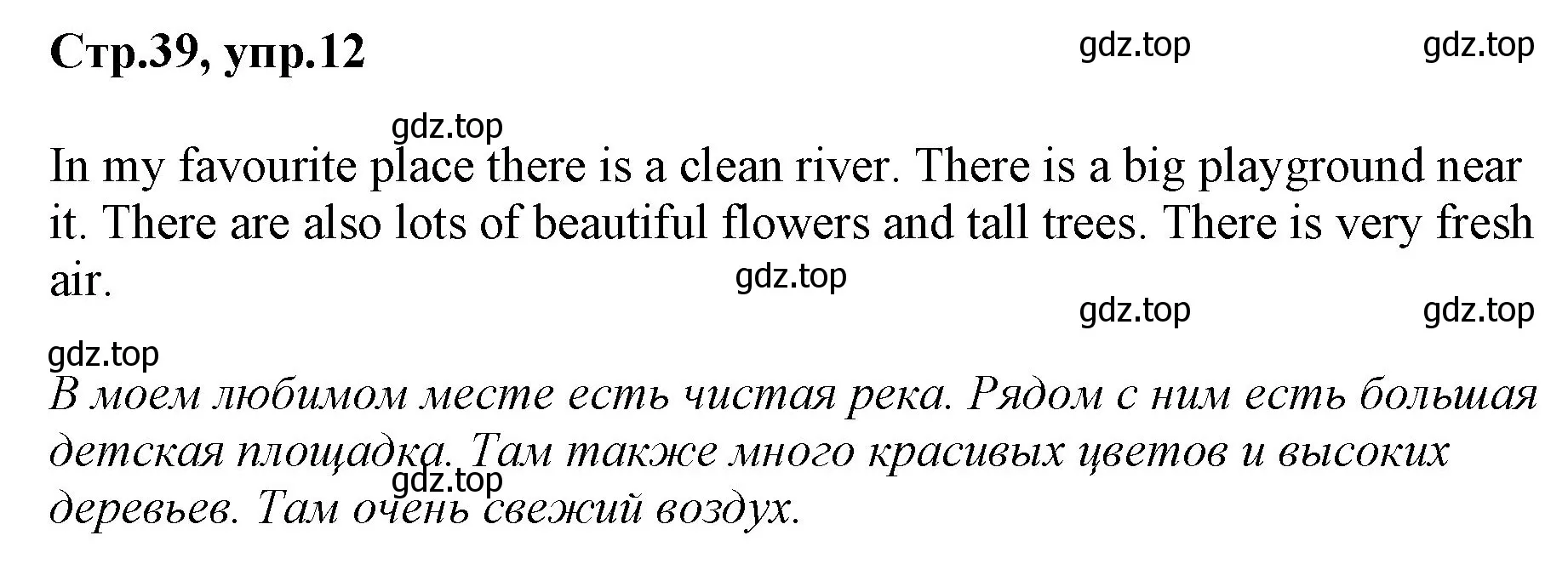 Стр.39, упр.12

gdz.top gdz.top

gdz.top

In my favourite place there is a clean river. There is a big playground near it. There are also lots of beautiful flowers and tall trees. There is very fresh air.

gdz.top

gdz.top gdz.top

gdz.top

В моем любимом месте есть чистая река. Рядом с ним есть большая детская площадка. Там также много красивых цветов и высоких деревьев. Там очень свежий воздух.

gdz.top